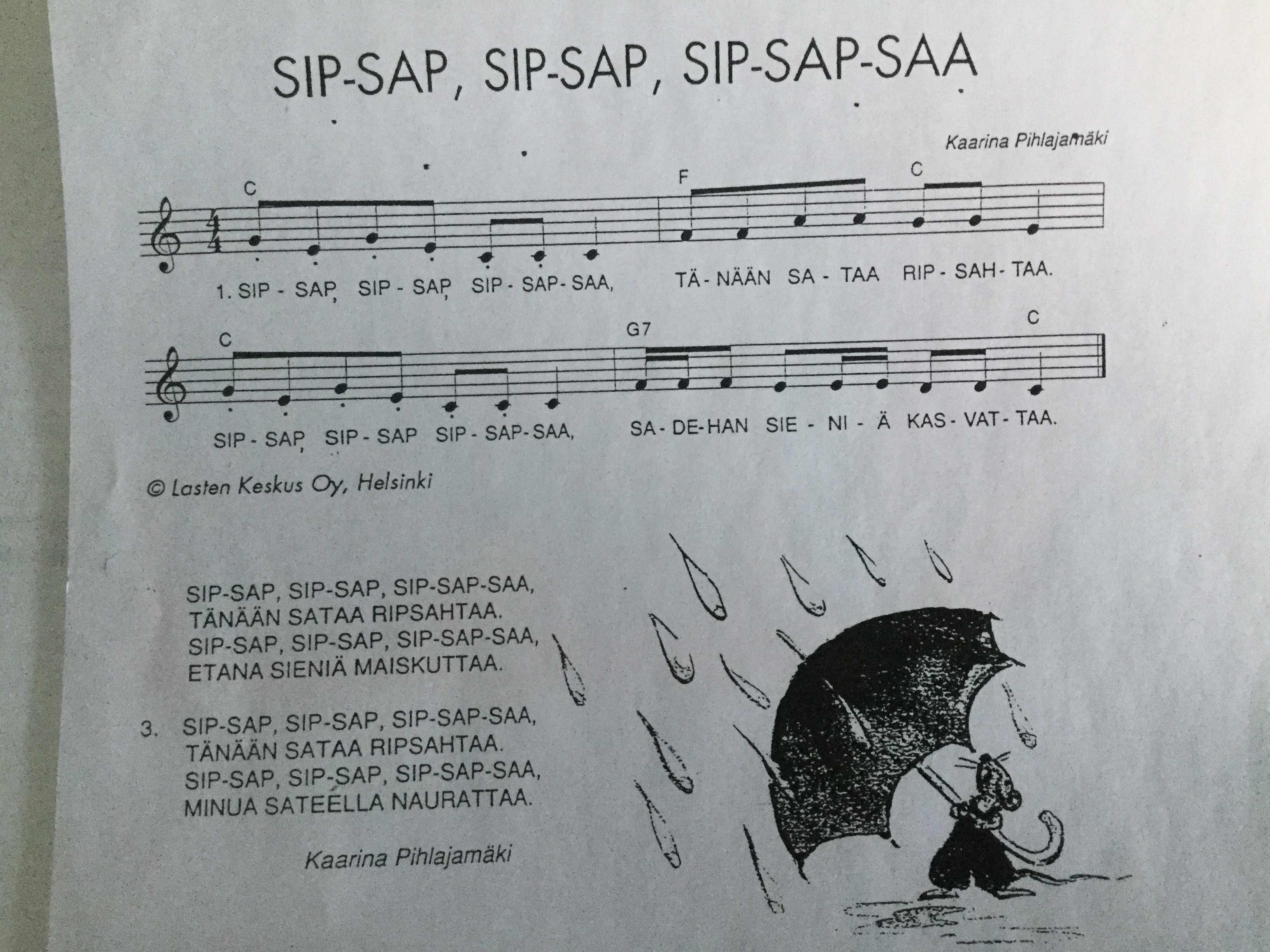 SIP-SAP, SIP-SAP, SIP-SAP-SAA

Kaarina Pihlajamäki

C F C

1. SIP - SAP, SIP - SAP, SIP - SAP - SAA, TÄ - NÄÄN SA - TAA RIP - SAH - TAA.

C G7 C

SIP - SAP, SIP - SAP SIP - SAP - SAA, SA - DE - HAN SIE - NI - Ä KAS - VAT - TAA.

© Lasten Keskus Oy, Helsinki

SIP-SAP, SIP-SAP, SIP-SAP-SAA,
TÄNÄÄN SATAA RIPSAHTAA.
SIP-SAP, SIP-SAP, SIP-SAP-SAA,
ETANA SIENIÄ MAISKUTTAA.

3. SIP-SAP, SIP-SAP, SIP-SAP-SAA,
TÄNÄÄN SATAA RIPSAHTAA.
SIP-SAP, SIP-SAP, SIP-SAP-SAA,
MINUA SATEELLA NAURATTAA.

Kaarina Pihlajamäki